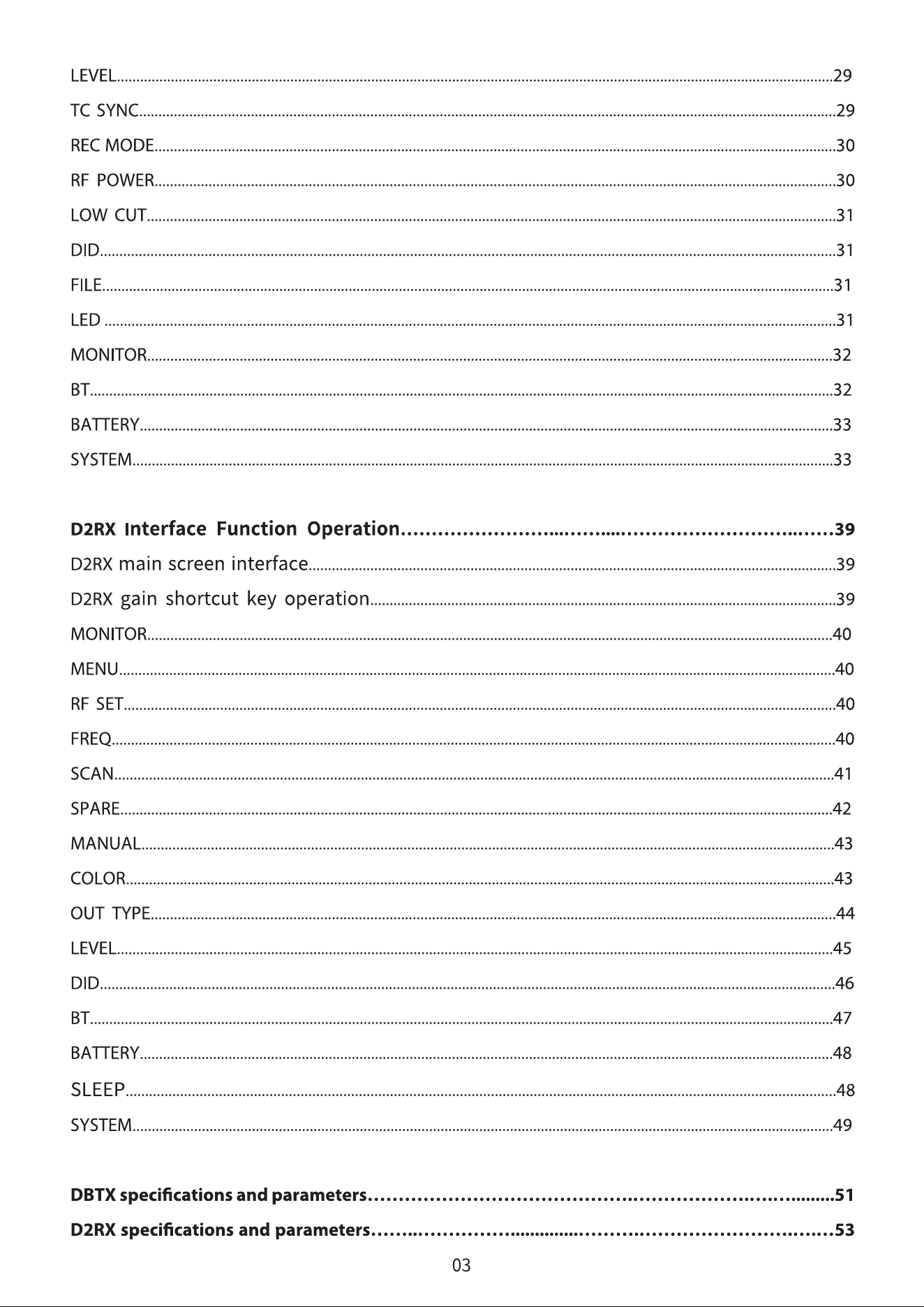 LEVEL 29
TC SYNC 29
REC MODE 30
RF POWER 30
LOW CUT 31
DID 31
FILE 31
LED 31
MONITOR 32
BT 32
BATTERY 33
SYSTEM 33

D2RX Interface Function Operation 39
D2RX main screen interface 39
D2RX gain shortcut key operation 39
MONITOR 40
MENU 40
RF SET 40
FREQ 40
SCAN 41
SPARE 42
MANUAL 43
COLOR 43
OUT TYPE 44
LEVEL 45
DID 46
BT 47
BATTERY 48
SLEEP 48
SYSTEM 49

DBTX specifications and parameters 51
D2RX specifications and parameters 53

03